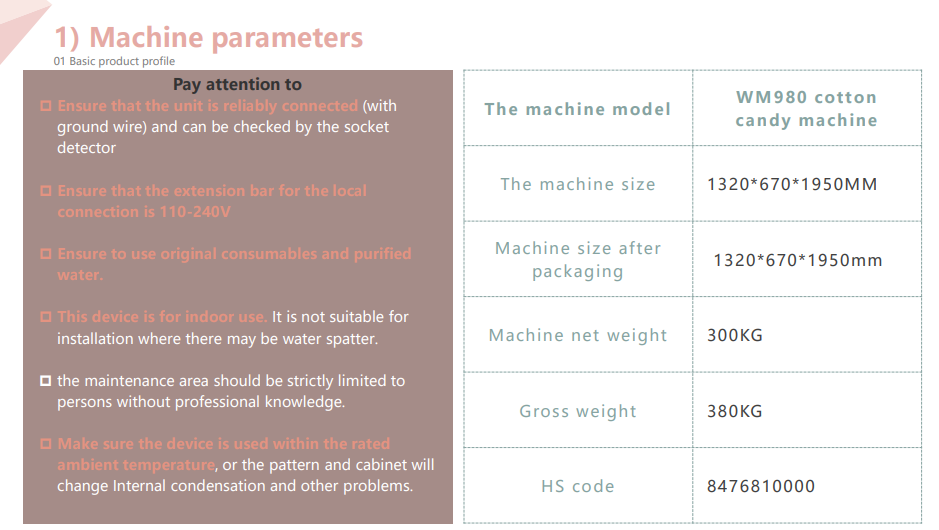 1) Machine parameters

01 Basic product profile

Pay attention to

☐ Ensure that the unit is reliably connected (with ground wire) and can be checked by the socket detector

☐ Ensure that the extension bar for the local connection is 110-240V

☐ Ensure to use original consumables and purified water.

☐ This device is for indoor use. It is not suitable for installation where there may be water spatter.

☐ the maintenance area should be strictly limited to persons without professional knowledge.

☐ Make sure the device is used within the rated ambient temperature, or the pattern and cabinet will change Internal condensation and other problems.

| The machine model | WM980 cotton candy machine |
|---|---|
| The machine size | 1320*670*1950MM |
| Machine size after packaging | 1320*670*1950mm |
| Machine net weight | 300KG |
| Gross weight | 380KG |
| HS code | 8476810000 |